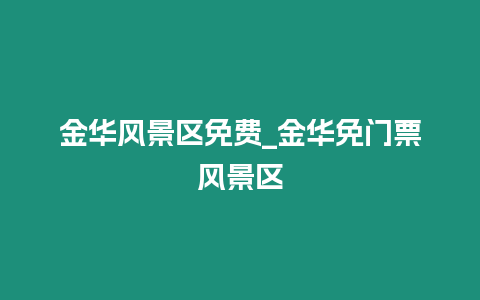 金华风景区免费_金华免门票风景区